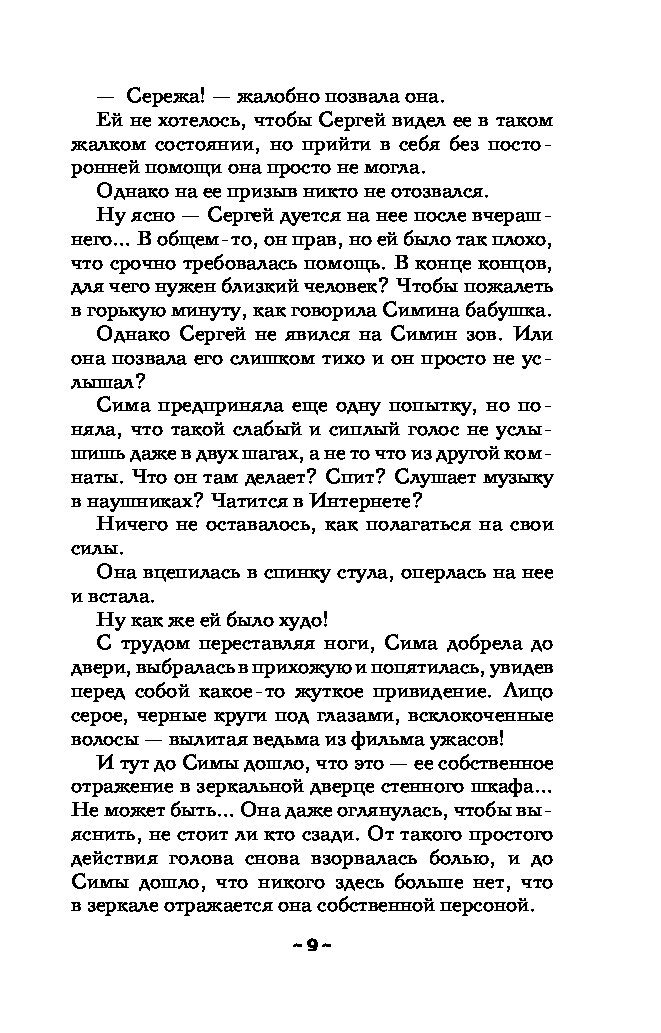 — Сережа! — жалобно позвала она.

Ей не хотелось, чтобы Сергей видел ее в таком жалком состоянии, но прийти в себя без посторонней помощи она просто не могла.

Однако на ее призыв никто не отозвался.

Ну ясно — Сергей дуется на нее после вчерашнего... В общем-то, он прав, но ей было так плохо, что срочно требовалась помощь. В конце концов, для чего нужен близкий человек? Чтобы пожалеть в горькую минуту, как говорила Симина бабушка.

Однако Сергей не явился на Симин зов. Или она позвала его слишком тихо и он просто не услышал?

Сима предприняла еще одну попытку, но поняла, что такой слабый и сиплый голос не услышишь даже в двух шагах, а не то что из другой комнаты. Что он там делает? Спит? Слушает музыку в наушниках? Чатится в Интернете?

Ничего не оставалось, как полагаться на свои силы.

Она вцепилась в спинку стула, оперлась на нее и встала.

Ну как же ей было худо!

С трудом переставляя ноги, Сима добрела до двери, выбралась в прихожую и попятилась, увидев перед собой какое-то жуткое привидение. Лицо серое, черные круги под глазами, всклокоченные волосы — вылитая ведьма из фильма ужасов!

И тут до Симы дошло, что это — ее собственное отражение в зеркальной дверце стенного шкафа... Не может быть... Она даже оглянулась, чтобы выяснить, не стоит ли кто сзади. От такого простого действия голова снова взорвалась болью, и до Симы дошло, что никого здесь больше нет, что в зеркале отражается она собственной персоной.

~ 9 ~